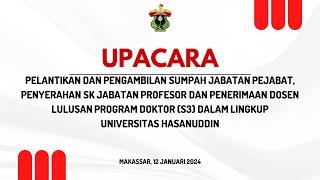 UPACARA

PELANTIKAN DAN PENGAMBILAN SUMPAH JABATAN PEJABAT, PENYERAHAN SK JABATAN PROFESOR DAN PENERIMAAN DOSEN LULUSAN PROGRAM DOKTOR (S3) DALAM LINGKUP UNIVERSITAS HASANUDDIN

MAKASSAR, 12 JANUARI 2024